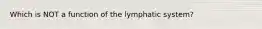 Which is NOT a function of the lymphatic system?